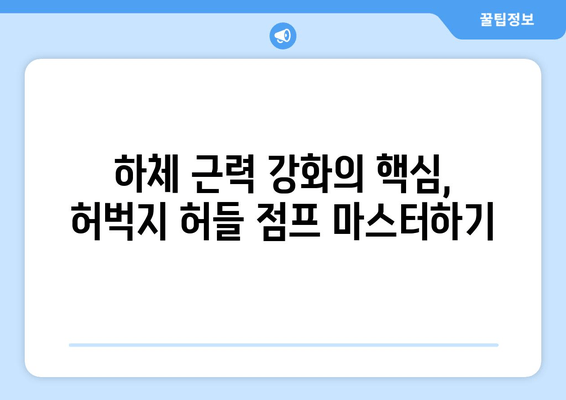 꿀팁정보

하체 근력 강화의 핵심,
허벅지 허들 점프 마스터하기